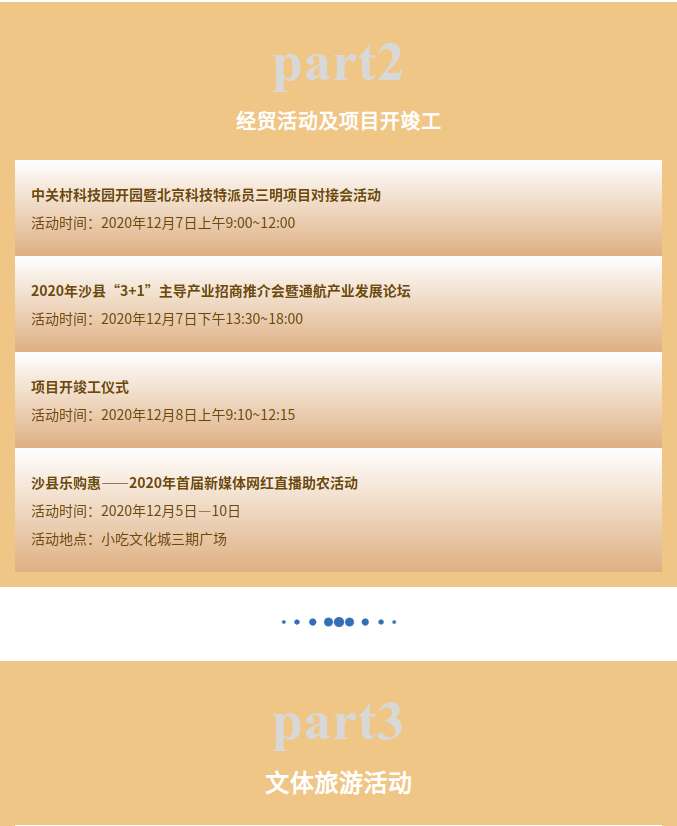 part2

经贸活动及项目开竣工

中关村科技园开园暨北京科技特派员三明项目对接会活动

活动时间：2020年12月7日上午9:00~12:00

2020年沙县“3+1”主导产业招商推介会暨通航产业发展论坛

活动时间：2020年12月7日下午13:30~18:00

项目开竣工仪式

活动时间：2020年12月8日上午9:10~12:15

沙县乐购惠——2020年首届新媒体网红直播助农活动

活动时间：2020年12月5日—10日

活动地点：小吃文化城三期广场

part3

文体旅游活动